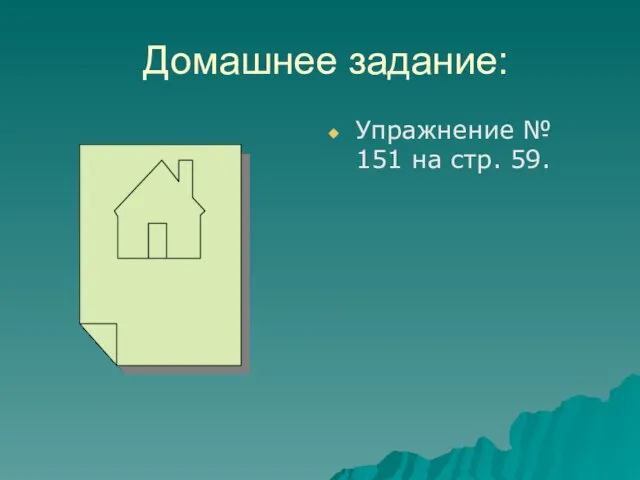 Домашнее задание:

Упражнение № 151 на стр. 59.